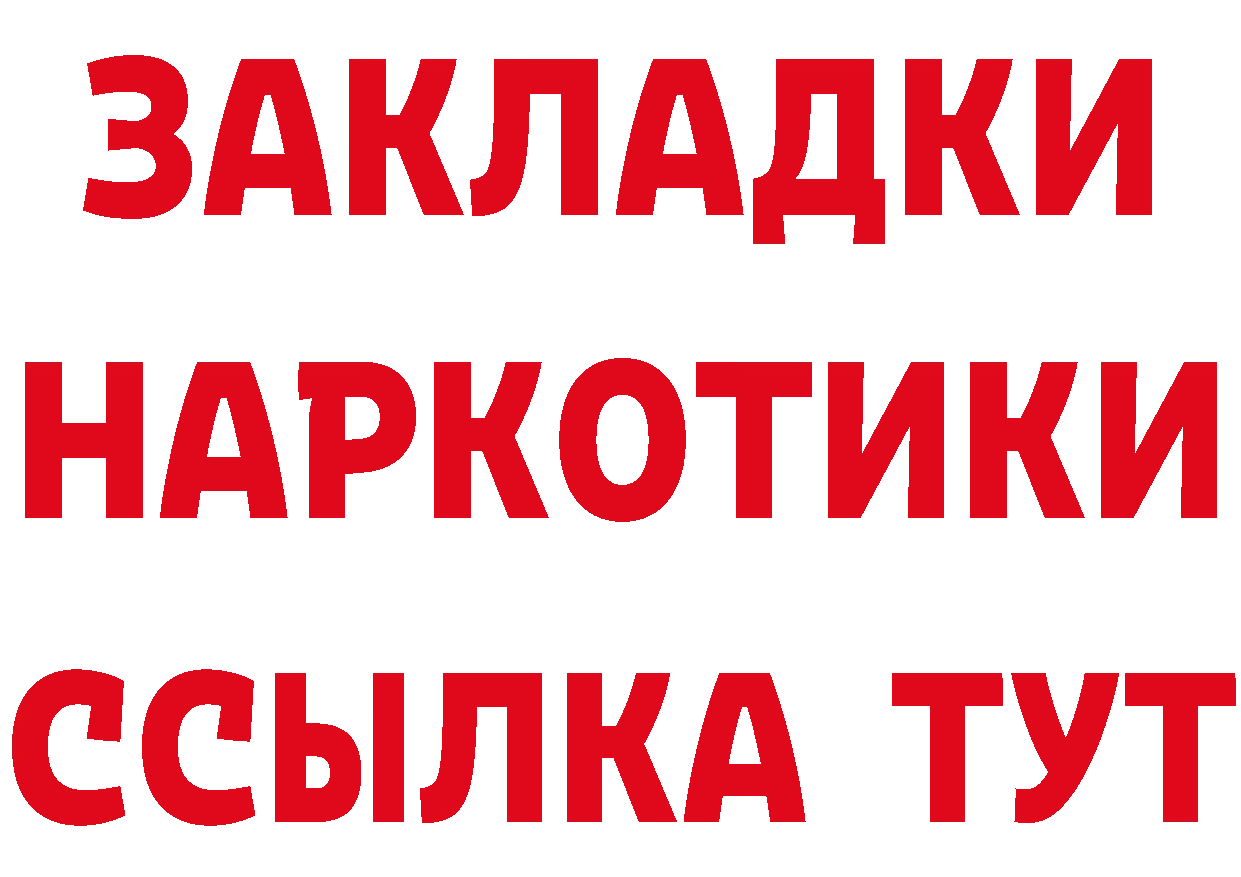 ЗАКЛАДКИ НАРКОТИКИ ССЫЛКА ТУТ